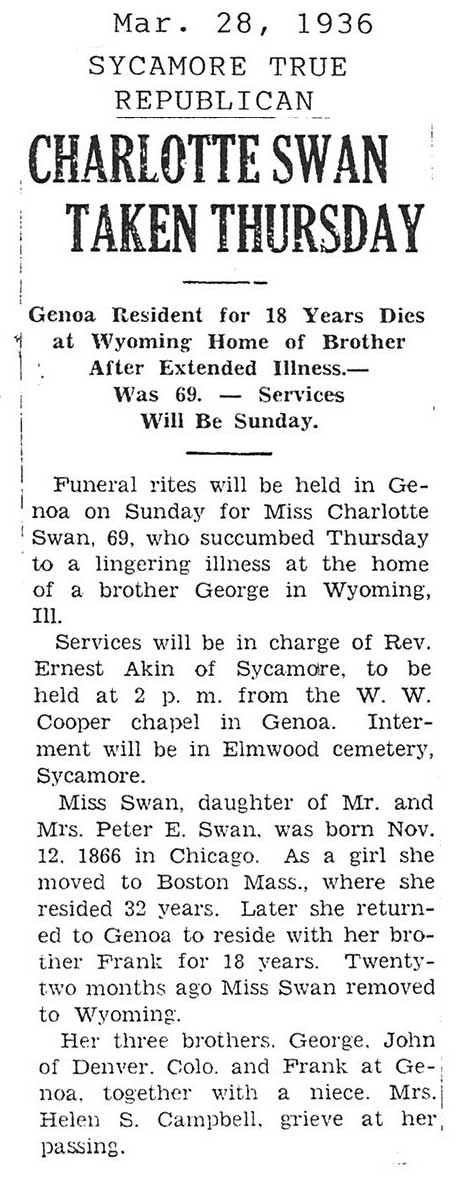 Mar. 28, 1936
SYCAMORE TRUE REPUBLICAN

CHARLOTTE SWAN TAKEN THURSDAY

Genoa Resident for 18 Years Dies at Wyoming Home of Brother After Extended Illness.— Was 69. — Services Will Be Sunday.

Funeral rites will be held in Genoa on Sunday for Miss Charlotte Swan, 69, who succumbed Thursday to a lingering illness at the home of a brother George in Wyoming, Ill.

Services will be in charge of Rev. Ernest Akin of Sycamore, to be held at 2 p. m. from the W. W. Cooper chapel in Genoa. Interment will be in Elmwood cemetery, Sycamore.

Miss Swan, daughter of Mr. and Mrs. Peter E. Swan, was born Nov. 12, 1866 in Chicago. As a girl she moved to Boston Mass., where she resided 32 years. Later she returned to Genoa to reside with her brother Frank for 18 years. Twenty-two months ago Miss Swan removed to Wyoming.

Her three brothers, George, John of Denver, Colo. and Frank at Genoa, together with a niece, Mrs. Helen S. Campbell, grieve at her passing.